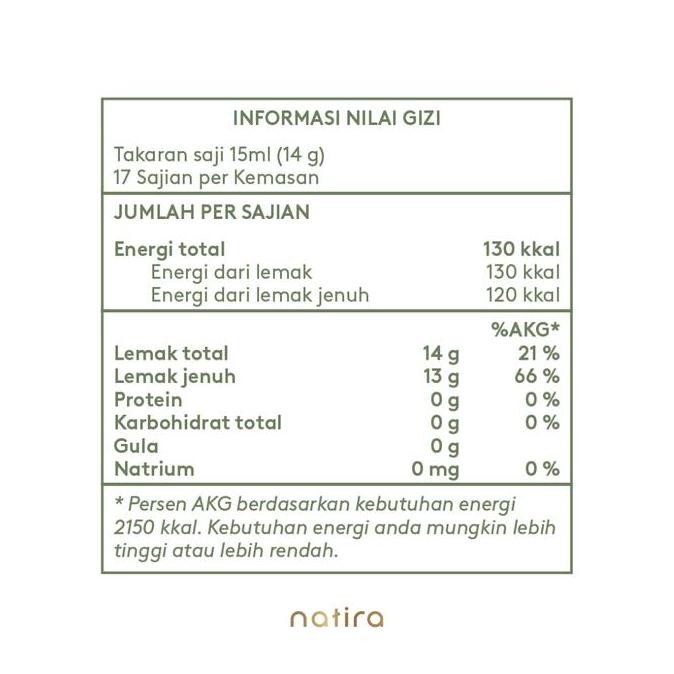 INFORMASI NILAI GIZI

Takaran saji 15ml (14 g)
17 Sajian per Kemasan

JUMLAH PER SAJIAN

| | |
|---|---|
| Energi total | 130 kkal |
| Energi dari lemak | 130 kkal |
| Energi dari lemak jenuh | 120 kkal |

| | | %AKG* |
|---|---|---|
| Lemak total | 14 g | 21 % |
| Lemak jenuh | 13 g | 66 % |
| Protein | 0 g | 0 % |
| Karbohidrat total | 0 g | 0 % |
| Gula | 0 g | |
| Natrium | 0 mg | 0 % |

* Persen AKG berdasarkan kebutuhan energi 2150 kkal. Kebutuhan energi anda mungkin lebih tinggi atau lebih rendah.

natira